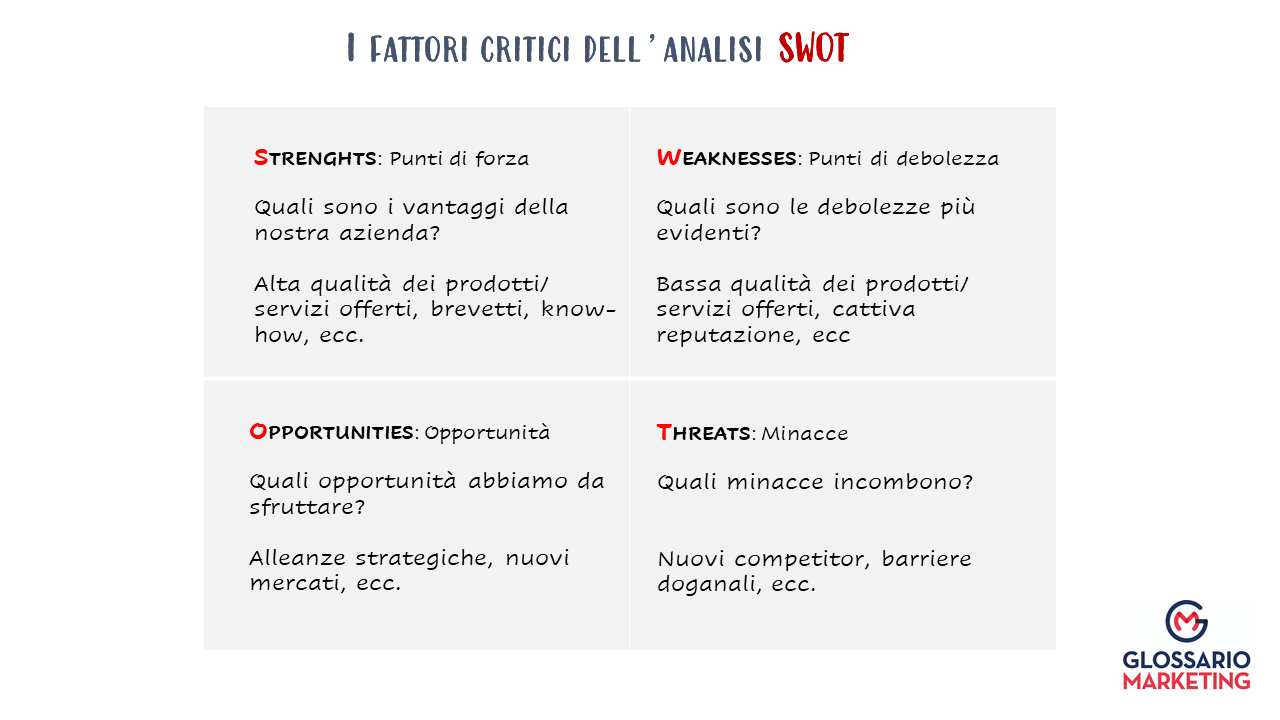 I FATTORI CRITICI DELL'ANALISI SWOT

STRENGHTS: Punti di forza

Quali sono i vantaggi della nostra azienda?

Alta qualità dei prodotti/ servizi offerti, brevetti, know-how, ecc.

WEAKNESSES: Punti di debolezza

Quali sono le debolezze più evidenti?

Bassa qualità dei prodotti/ servizi offerti, cattiva reputazione, ecc

OPPORTUNITIES: Opportunità

Quali opportunità abbiamo da sfruttare?

Alleanze strategiche, nuovi mercati, ecc.

THREATS: Minacce

Quali minacce incombono?

Nuovi competitor, barriere doganali, ecc.

GLOSSARIO MARKETING